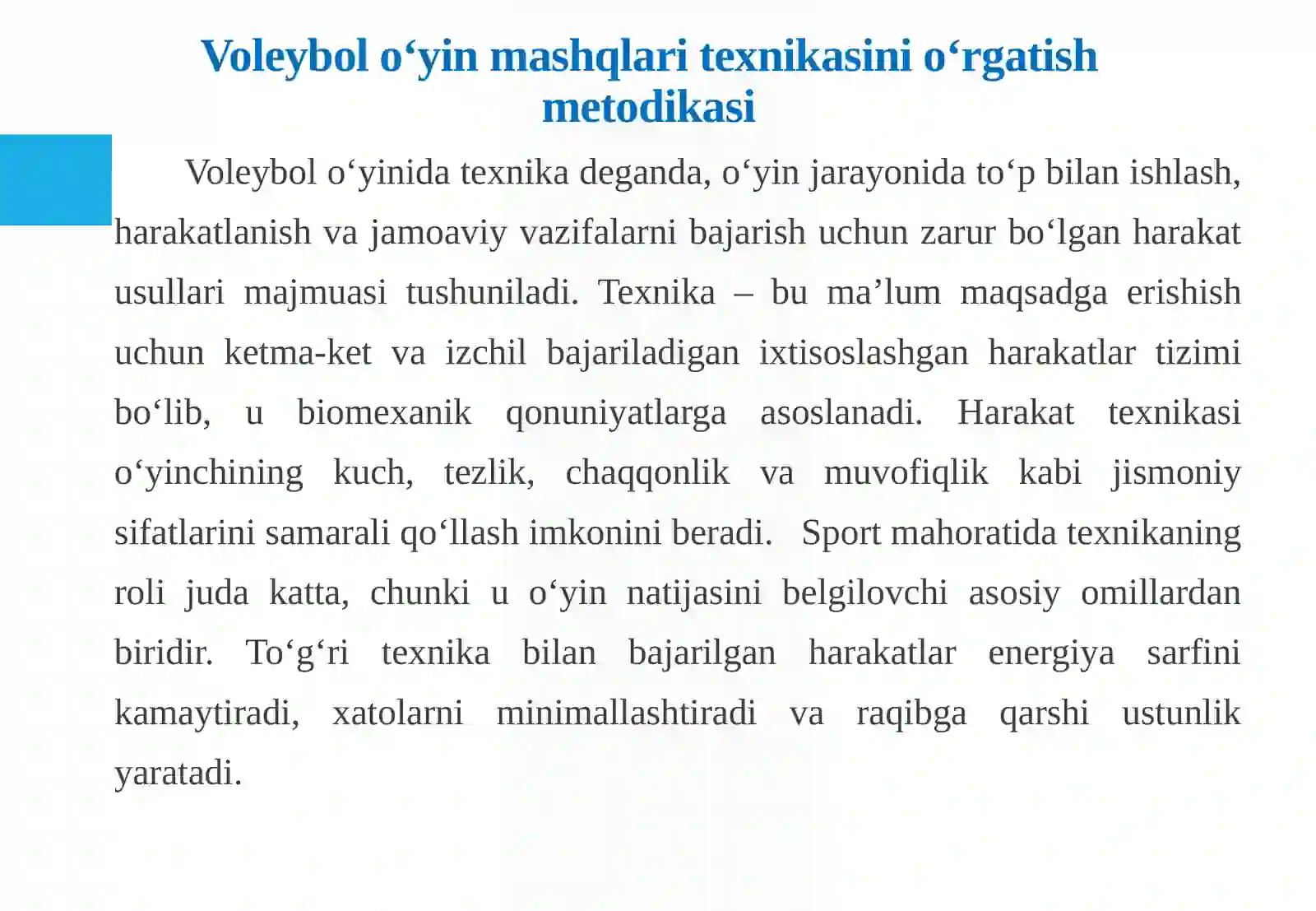 Voleybol o‘yin mashqlari texnikasini o‘rgatish metodikasi

Voleybol o‘yinida texnika deganda, o‘yin jarayonida to‘p bilan ishlash, harakatlanish va jamoaviy vazifalarni bajarish uchun zarur bo‘lgan harakat usullari majmuasi tushuniladi. Texnika – bu ma’lum maqsadga erishish uchun ketma-ket va izchil bajariladigan ixtisoslashgan harakatlar tizimi bo‘lib, u biomexanik qonuniyatlarga asoslanadi. Harakat texnikasi o‘yinchining kuch, tezlik, chaqqonlik va muvofiqlik kabi jismoniy sifatlarini samarali qo‘llash imkonini beradi. Sport mahoratida texnikaning roli juda katta, chunki u o‘yin natijasini belgilovchi asosiy omillardan biridir. To‘g‘ri texnika bilan bajarilgan harakatlar energiya sarfini kamaytiradi, xatolarni minimallashtiradi va raqibga qarshi ustunlik yaratadi.